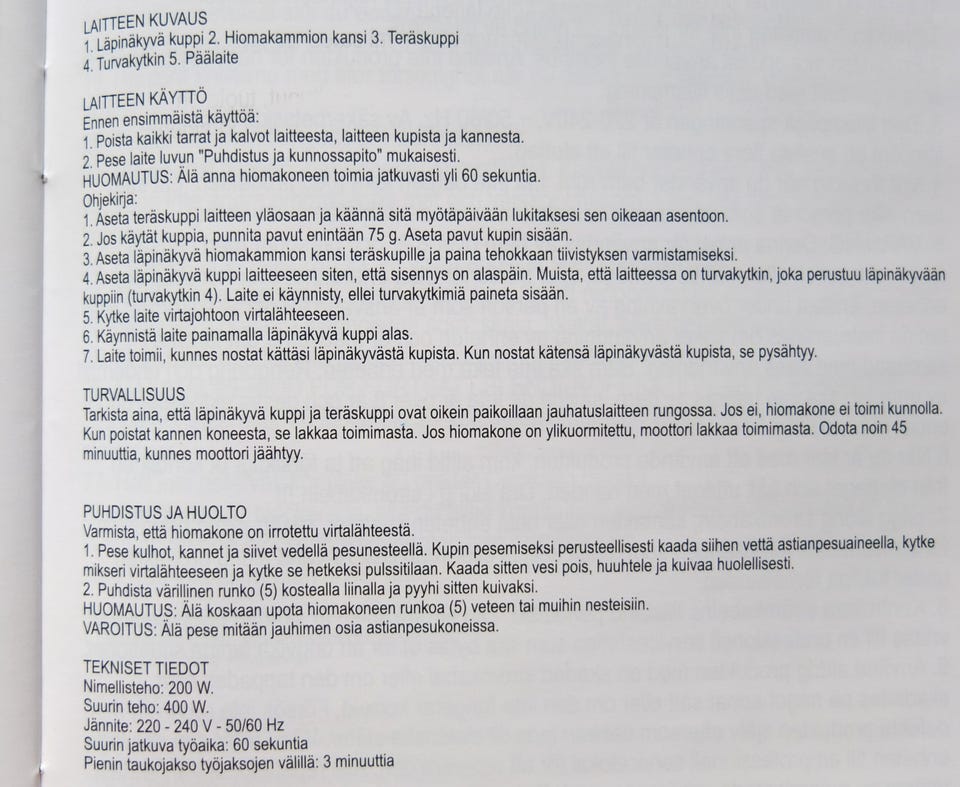 LAITTEEN KUVAUS
1. Läpinäkyvä kuppi 2. Hiomakammion kansi 3. Teräskuppi
4. Turvakytkin 5. Päälaite

LAITTEEN KÄYTTÖ
Ennen ensimmäistä käyttöä:
1. Poista kaikki tarrat ja kalvot laitteesta, laitteen kupista ja kannesta.
2. Pese laite luvun "Puhdistus ja kunnossapito" mukaisesti.
HUOMAUTUS: Älä anna hiomakoneen toimia jatkuvasti yli 60 sekuntia.
Ohjekirja:
1. Aseta teräskuppi laitteen yläosaan ja käännä sitä myötäpäivään lukitaksesi sen oikeaan asentoon.
2. Jos käytät kuppia, punnita pavut enintään 75 g. Aseta pavut kupin sisään.
3. Aseta läpinäkyvä hiomakammion kansi teräskupille ja paina tehokkaan tiivistyksen varmistamiseksi.
4. Aseta läpinäkyvä kuppi laitteeseen siten, että sisennys on alaspäin. Muista, että laitteessa on turvakytkin, joka perustuu läpinäkyvään kuppiin (turvakytkin 4). Laite ei käynnisty, ellei turvakytkimiä paineta sisään.
5. Kytke laite virtajohtoon virtalähteeseen.
6. Käynnistä laite painamalla läpinäkyvä kuppi alas.
7. Laite toimii, kunnes nostat kättäsi läpinäkyvästä kupista. Kun nostat kätensä läpinäkyvästä kupista, se pysähtyy.

TURVALLISUUS
Tarkista aina, että läpinäkyvä kuppi ja teräskuppi ovat oikein paikoillaan jauhatuslaitteen rungossa. Jos ei, hiomakone ei toimi kunnolla. Kun poistat kannen koneesta, se lakkaa toimimasta. Jos hiomakone on ylikuormitettu, moottori lakkaa toimimasta. Odota noin 45 minuuttia, kunnes moottori jäähtyy.

PUHDISTUS JA HUOLTO
Varmista, että hiomakone on irrotettu virtalähteestä.
1. Pese kulhot, kannet ja siivet vedellä pesunesteellä. Kupin pesemiseksi perusteellisesti kaada siihen vettä astianpesuaineella, kytke mikseri virtalähteeseen ja kytke se hetkeksi pulssitilaan. Kaada sitten vesi pois, huuhtele ja kuivaa huolellisesti.
2. Puhdista värillinen runko (5) kostealla liinalla ja pyyhi sitten kuivaksi.
HUOMAUTUS: Älä koskaan upota hiomakoneen runkoa (5) veteen tai muihin nesteisiin.
VAROITUS: Älä pese mitään jauhimen osia astianpesukoneissa.

TEKNISET TIEDOT
Nimellisteho: 200 W.
Suurin teho: 400 W.
Jännite: 220 - 240 V - 50/60 Hz
Suurin jatkuva työaika: 60 sekuntia
Pienin taukojakso työjaksojen välillä: 3 minuuttia